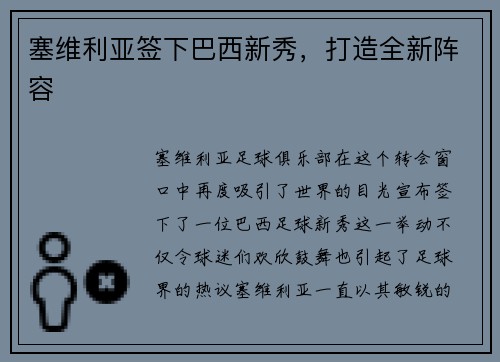 塞维利亚签下巴西新秀，打造全新阵容

塞维利亚足球俱乐部在这个转会窗口中再度吸引了世界的目光宣布签下了一位巴西足球新秀这一举动不仅令球迷们欢欣鼓舞也引起了足球界的热议塞维利亚一直以其敏锐的